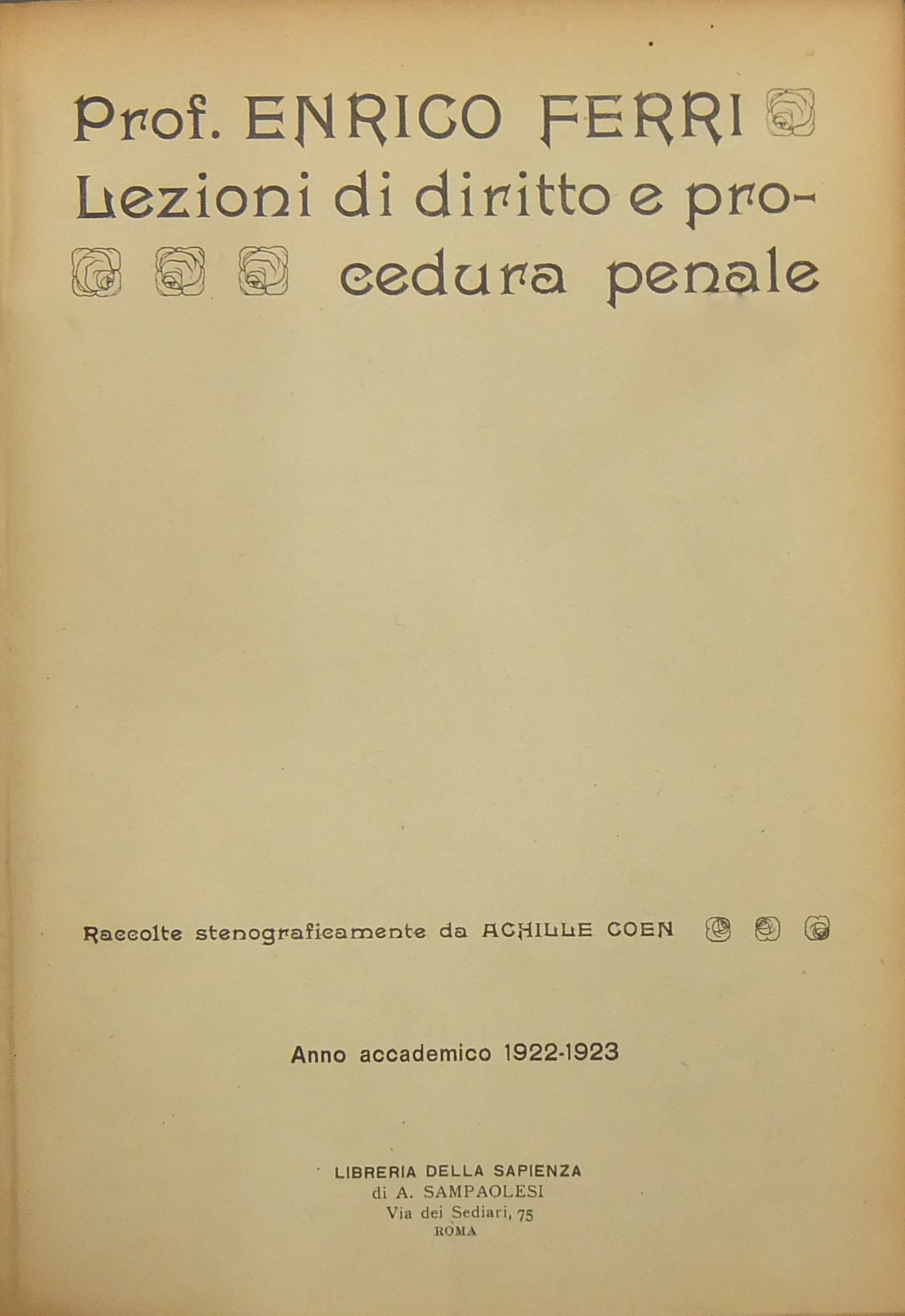 Prof. ENRICO FERRI

Lezioni di diritto e procedura penale

Raccolte stenograficamente da ACHILLE COEN

Anno accademico 1922-1923

LIBRERIA DELLA SAPIENZA
di A. SAMPAOLESI
Via dei Sediari, 75
ROMA